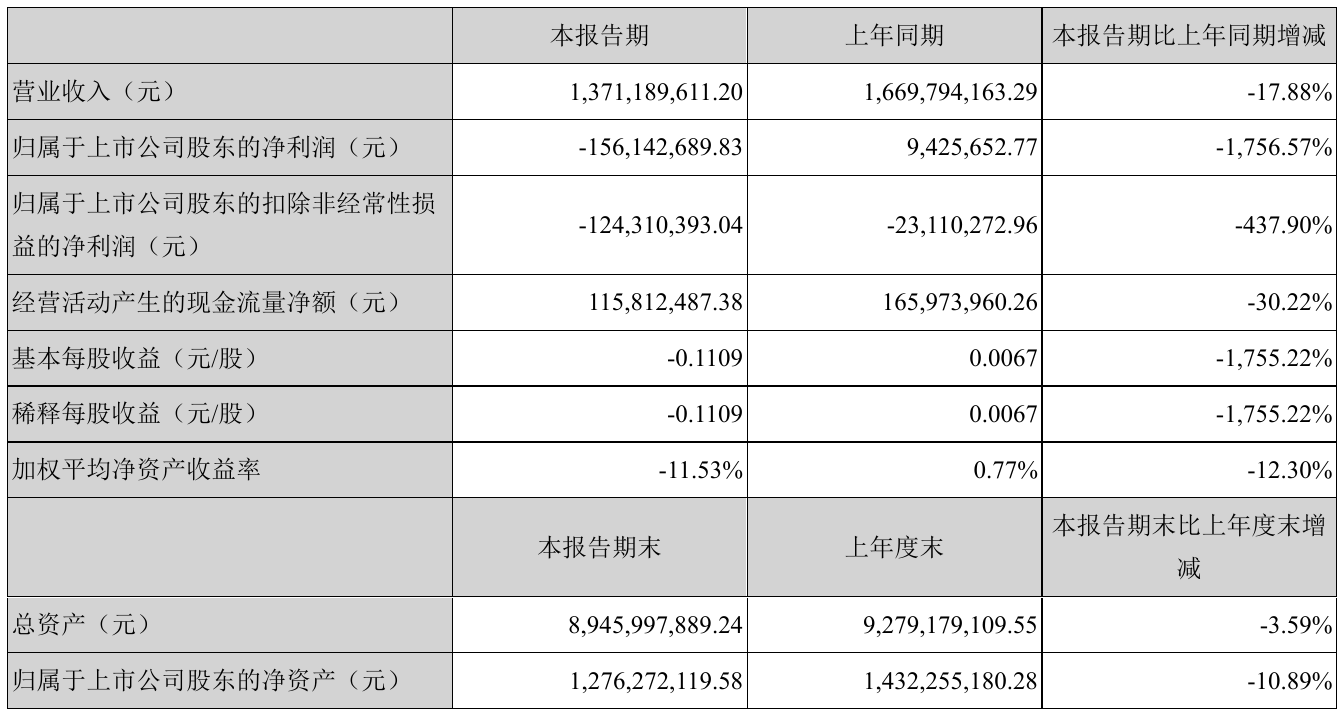 |  | 本报告期 | 上年同期 | 本报告期比上年同期增减 |
|---|---|---|---|
| 营业收入（元） | 1,371,189,611.20 | 1,669,794,163.29 | -17.88% |
| 归属于上市公司股东的净利润（元） | -156,142,689.83 | 9,425,652.77 | -1,756.57% |
| 归属于上市公司股东的扣除非经常性损益的净利润（元） | -124,310,393.04 | -23,110,272.96 | -437.90% |
| 经营活动产生的现金流量净额（元） | 115,812,487.38 | 165,973,960.26 | -30.22% |
| 基本每股收益（元/股） | -0.1109 | 0.0067 | -1,755.22% |
| 稀释每股收益（元/股） | -0.1109 | 0.0067 | -1,755.22% |
| 加权平均净资产收益率 | -11.53% | 0.77% | -12.30% |
|  | 本报告期末 | 上年度末 | 本报告期末比上年度末增减 |
| 总资产（元） | 8,945,997,889.24 | 9,279,179,109.55 | -3.59% |
| 归属于上市公司股东的净资产（元） | 1,276,272,119.58 | 1,432,255,180.28 | -10.89% |